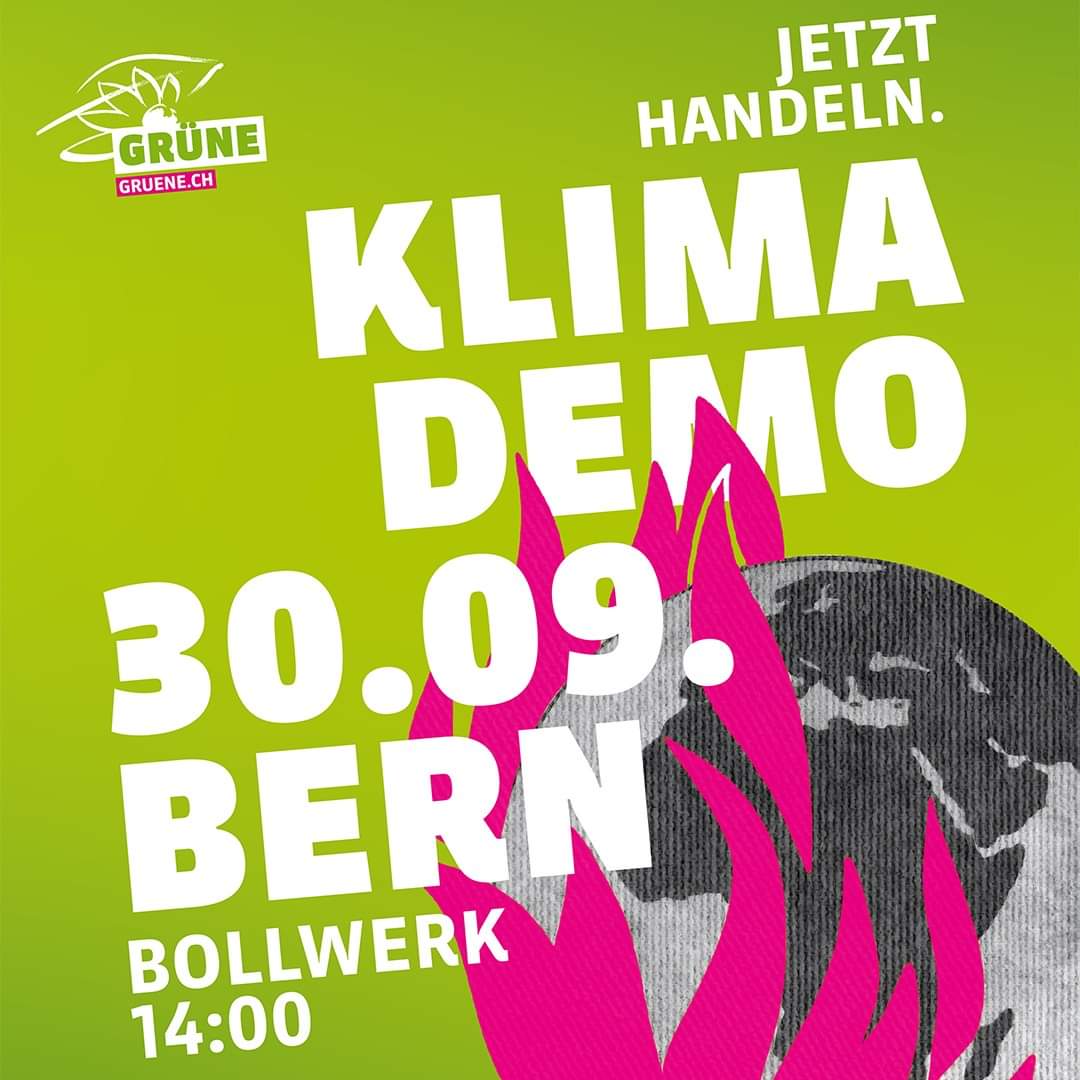 GRÜNE
GRUENE.CH

JETZT HANDELN.

KLIMA DEMO

30.09.
BERN
BOLLWERK
14:00